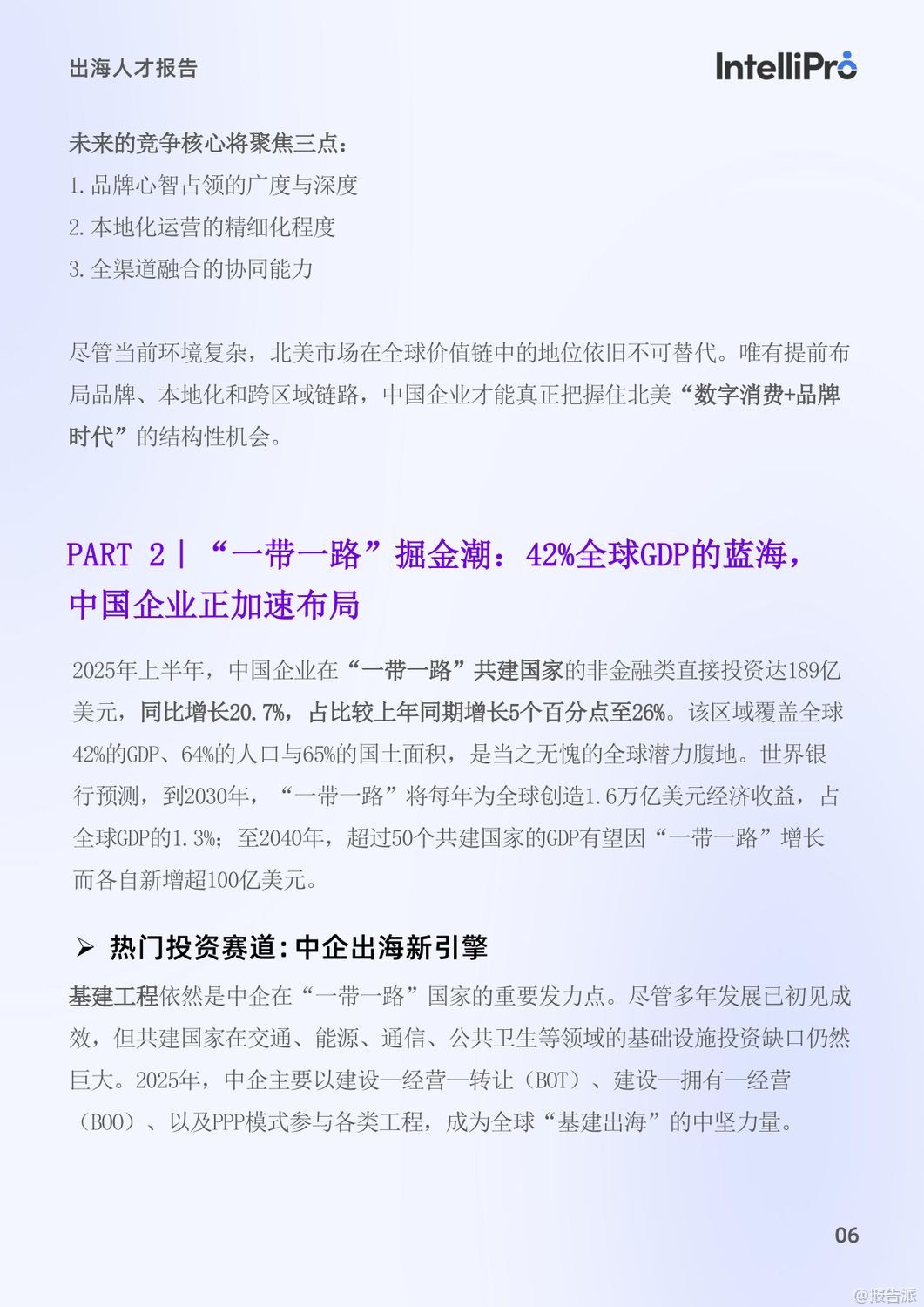 出海人才报告

IntelliPro

未来的竞争核心将聚焦三点：

1.品牌心智占领的广度与深度

2.本地化运营的精细化程度

3.全渠道融合的协同能力

尽管当前环境复杂，北美市场在全球价值链中的地位依旧不可替代。唯有提前布局品牌、本地化和跨区域链路，中国企业才能真正把握住北美“数字消费+品牌时代”的结构性机会。

PART 2 | “一带一路”掘金潮：42%全球GDP的蓝海，中国企业正加速布局

2025年上半年，中国企业在“一带一路”共建国家的非金融类直接投资达189亿美元，同比增长20.7%，占比较上年同期增长5个百分点至26%。该区域覆盖全球42%的GDP、64%的人口与65%的国土面积，是当之无愧的全球潜力腹地。世界银行预测，到2030年，“一带一路”将每年为全球创造1.6万亿美元经济收益，占全球GDP的1.3%；至2040年，超过50个共建国家的GDP有望因“一带一路”增长而各自新增超100亿美元。

➢ 热门投资赛道:中企出海新引擎

基建工程依然是中企在“一带一路”国家的重要发力点。尽管多年发展已初见成效，但共建国家在交通、能源、通信、公共卫生等领域的基础设施投资缺口仍然巨大。2025年，中企主要以建设—经营—转让（BOT）、建设—拥有—经营（BOO）、以及PPP模式参与各类工程，成为全球“基建出海”的中坚力量。

06

@报告派